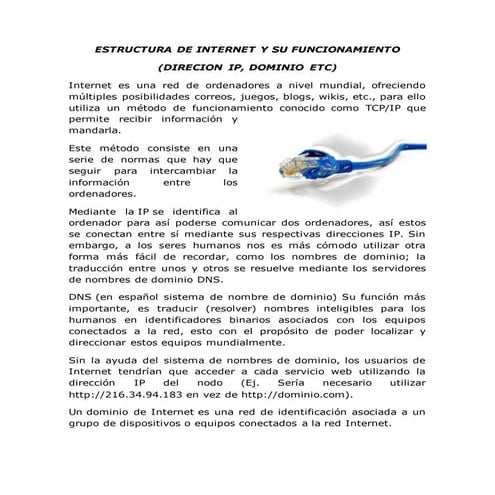 ESTRUCTURA DE INTERNET Y SU FUNCIONAMIENTO

(DIRECION IP, DOMINIO ETC)

Internet es una red de ordenadores a nivel mundial, ofreciendo múltiples posibilidades correos, juegos, blogs, wikis, etc., para ello utiliza un método de funcionamiento conocido como TCP/IP que permite recibir información y mandarla.

Este método consiste en una serie de normas que hay que seguir para intercambiar la información entre los ordenadores.

Mediante la IP se identifica al ordenador para así poderse comunicar dos ordenadores, así estos se conectan entre sí mediante sus respectivas direcciones IP. Sin embargo, a los seres humanos nos es más cómodo utilizar otra forma más fácil de recordar, como los nombres de dominio; la traducción entre unos y otros se resuelve mediante los servidores de nombres de dominio DNS.

DNS (en español sistema de nombre de dominio) Su función más importante, es traducir (resolver) nombres inteligibles para los humanos en identificadores binarios asociados con los equipos conectados a la red, esto con el propósito de poder localizar y direccionar estos equipos mundialmente.

Sin la ayuda del sistema de nombres de dominio, los usuarios de Internet tendrían que acceder a cada servicio web utilizando la dirección IP del nodo (Ej. Sería necesario utilizar http://216.34.94.183 en vez de http://dominio.com).

Un dominio de Internet es una red de identificación asociada a un grupo de dispositivos o equipos conectados a la red Internet.